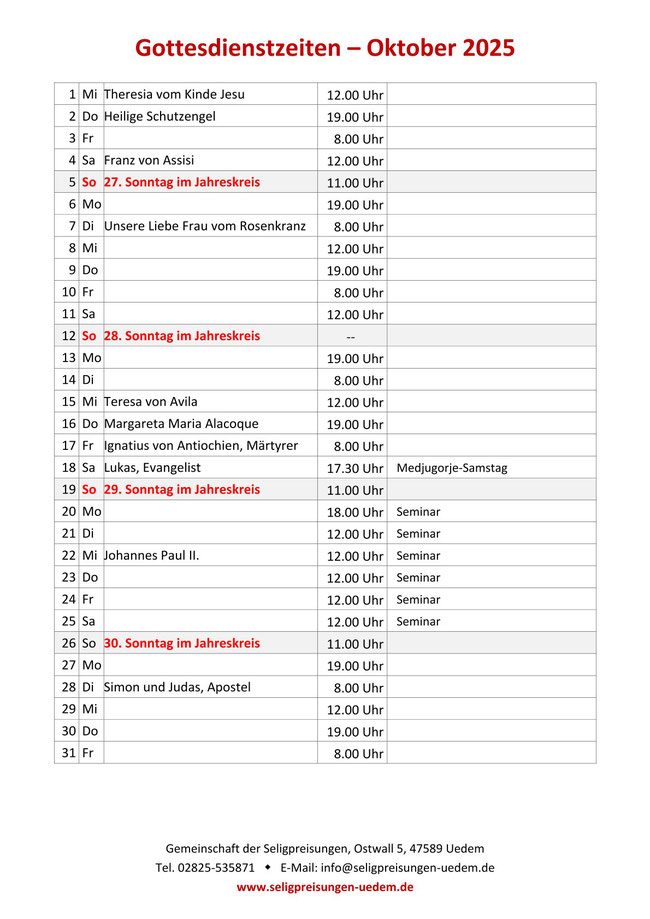 Gottesdienstzeiten – Oktober 2025

| | | | | |
|---|---|---|---|---|
| 1 | Mi | Theresia vom Kinde Jesu | 12.00 Uhr | |
| 2 | Do | Heilige Schutzengel | 19.00 Uhr | |
| 3 | Fr | | 8.00 Uhr | |
| 4 | Sa | Franz von Assisi | 12.00 Uhr | |
| 5 | So | 27. Sonntag im Jahreskreis | 11.00 Uhr | |
| 6 | Mo | | 19.00 Uhr | |
| 7 | Di | Unsere Liebe Frau vom Rosenkranz | 8.00 Uhr | |
| 8 | Mi | | 12.00 Uhr | |
| 9 | Do | | 19.00 Uhr | |
| 10 | Fr | | 8.00 Uhr | |
| 11 | Sa | | 12.00 Uhr | |
| 12 | So | 28. Sonntag im Jahreskreis | -- | |
| 13 | Mo | | 19.00 Uhr | |
| 14 | Di | | 8.00 Uhr | |
| 15 | Mi | Teresa von Avila | 12.00 Uhr | |
| 16 | Do | Margareta Maria Alacoque | 19.00 Uhr | |
| 17 | Fr | Ignatius von Antiochien, Märtyrer | 8.00 Uhr | |
| 18 | Sa | Lukas, Evangelist | 17.30 Uhr | Medjugorje-Samstag |
| 19 | So | 29. Sonntag im Jahreskreis | 11.00 Uhr | |
| 20 | Mo | | 18.00 Uhr | Seminar |
| 21 | Di | | 12.00 Uhr | Seminar |
| 22 | Mi | Johannes Paul II. | 12.00 Uhr | Seminar |
| 23 | Do | | 12.00 Uhr | Seminar |
| 24 | Fr | | 12.00 Uhr | Seminar |
| 25 | Sa | | 12.00 Uhr | Seminar |
| 26 | So | 30. Sonntag im Jahreskreis | 11.00 Uhr | |
| 27 | Mo | | 19.00 Uhr | |
| 28 | Di | Simon und Judas, Apostel | 8.00 Uhr | |
| 29 | Mi | | 12.00 Uhr | |
| 30 | Do | | 19.00 Uhr | |
| 31 | Fr | | 8.00 Uhr | |

Gemeinschaft der Seligpreisungen, Ostwall 5, 47589 Uedem
Tel. 02825-535871 ◆ E-Mail: info@seligpreisungen-uedem.de
www.seligpreisungen-uedem.de